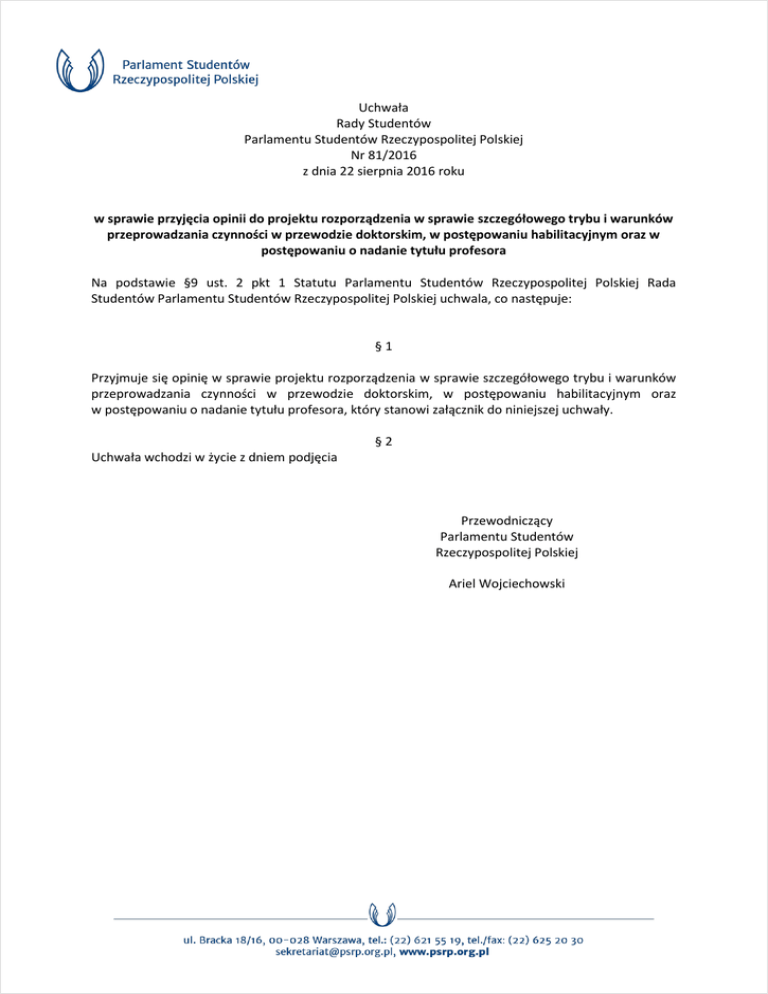 Parlament Studentów
Rzeczypospolitej Polskiej

Uchwała
Rady Studentów
Parlamentu Studentów Rzeczypospolitej Polskiej
Nr 81/2016
z dnia 22 sierpnia 2016 roku

w sprawie przyjęcia opinii do projektu rozporządzenia w sprawie szczegółowego trybu i warunków przeprowadzania czynności w przewodzie doktorskim, w postępowaniu habilitacyjnym oraz w postępowaniu o nadanie tytułu profesora

Na podstawie §9 ust. 2 pkt 1 Statutu Parlamentu Studentów Rzeczypospolitej Polskiej Rada Studentów Parlamentu Studentów Rzeczypospolitej Polskiej uchwala, co następuje:

§ 1

Przyjmuje się opinię w sprawie projektu rozporządzenia w sprawie szczegółowego trybu i warunków przeprowadzania czynności w przewodzie doktorskim, w postępowaniu habilitacyjnym oraz w postępowaniu o nadanie tytułu profesora, który stanowi załącznik do niniejszej uchwały.

§ 2

Uchwała wchodzi w życie z dniem podjęcia

Przewodniczący
Parlamentu Studentów
Rzeczypospolitej Polskiej

Ariel Wojciechowski

ul. Bracka 18/16, 00-028 Warszawa, tel.: (22) 621 55 19, tel./fax: (22) 625 20 30
sekretariat@psrp.org.pl, www.psrp.org.pl